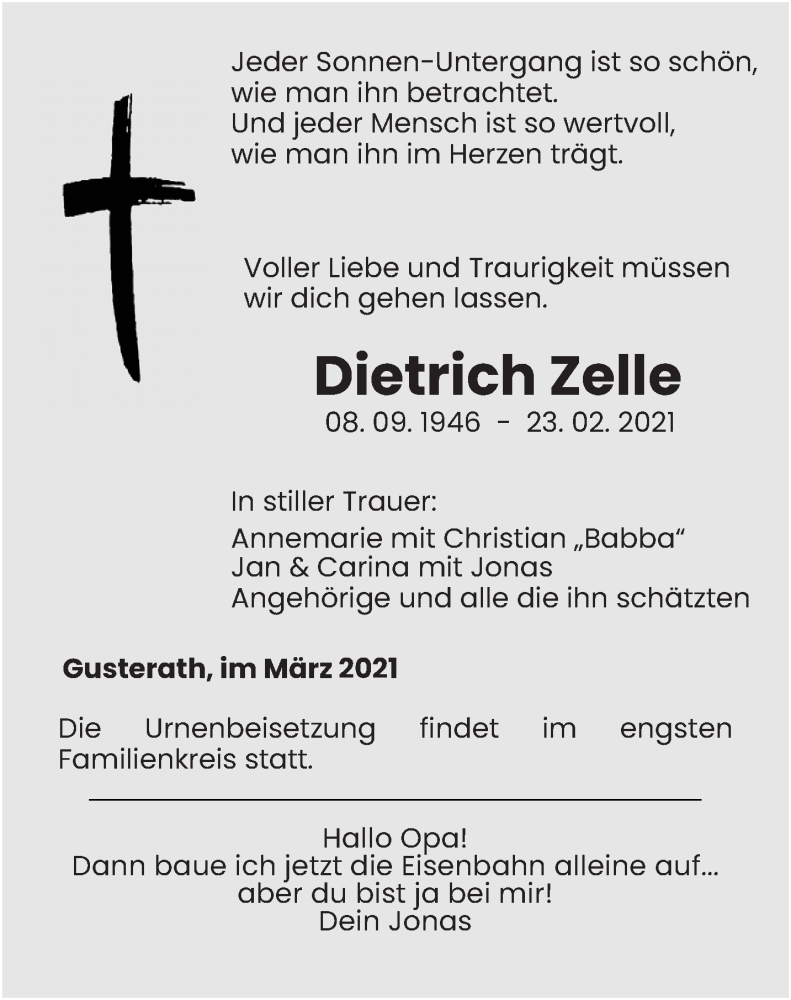 Jeder Sonnen-Untergang ist so schön, wie man ihn betrachtet.
Und jeder Mensch ist so wertvoll, wie man ihn im Herzen trägt.

Voller Liebe und Traurigkeit müssen wir dich gehen lassen.

Dietrich Zelle
08. 09. 1946 - 23. 02. 2021

In stiller Trauer:
Annemarie mit Christian „Babba“
Jan & Carina mit Jonas
Angehörige und alle die ihn schätzten

Gusterath, im März 2021

Die Urnenbeisetzung findet im engsten Familienkreis statt.

Hallo Opa!
Dann baue ich jetzt die Eisenbahn alleine auf...
aber du bist ja bei mir!
Dein Jonas